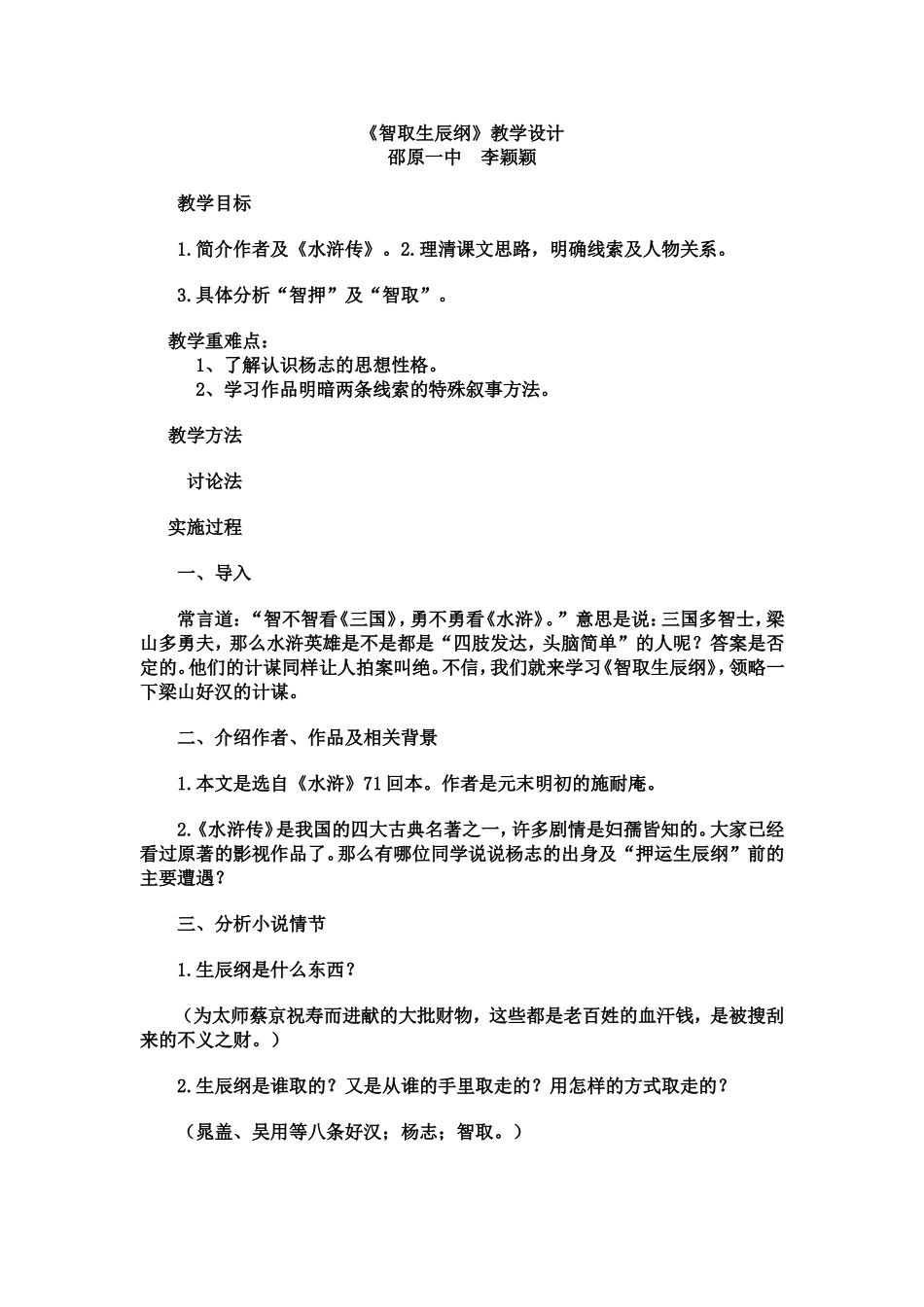 《智取生辰纲》教学设计
邵原一中　李颖颖

教学目标

1.简介作者及《水浒传》。2.理清课文思路，明确线索及人物关系。

3.具体分析“智押”及“智取”。

教学重难点：
1、了解认识杨志的思想性格。
2、学习作品明暗两条线索的特殊叙事方法。

教学方法

讨论法

实施过程

一、导入

常言道：“智不智看《三国》，勇不勇看《水浒》。”意思是说：三国多智士，梁山多勇夫，那么水浒英雄是不是都是“四肢发达，头脑简单”的人呢？答案是否定的。他们的计谋同样让人拍案叫绝。不信，我们就来学习《智取生辰纲》，领略一下梁山好汉的计谋。

二、介绍作者、作品及相关背景

1.本文是选自《水浒》71回本。作者是元末明初的施耐庵。

2.《水浒传》是我国的四大古典名著之一，许多剧情是妇孺皆知的。大家已经看过原著的影视作品了。那么有哪位同学说说杨志的出身及“押运生辰纲”前的主要遭遇？

三、分析小说情节

1.生辰纲是什么东西？

（为太师蔡京祝寿而进献的大批财物，这些都是老百姓的血汗钱，是被搜刮来的不义之财。）

2.生辰纲是谁取的？又是从谁的手里取走的？用怎样的方式取走的？

（晁盖、吴用等八条好汉；杨志；智取。）